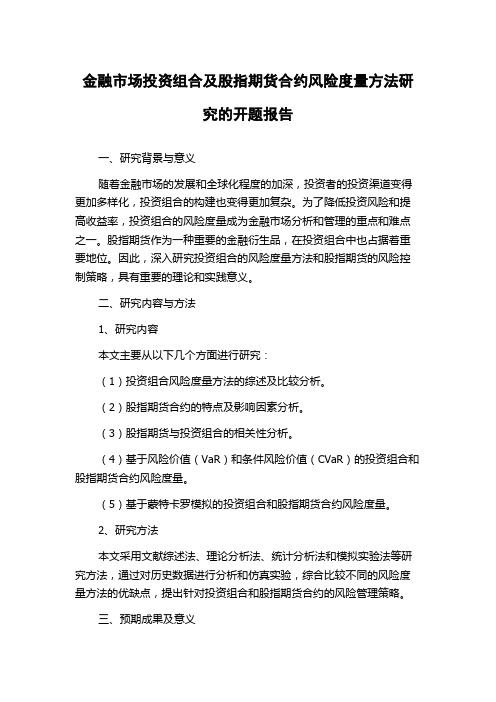 金融市场投资组合及股指期货合约风险度量方法研究的开题报告

一、研究背景与意义

随着金融市场的发展和全球化程度的加深，投资者的投资渠道变得更加多样化，投资组合的构建也变得更加复杂。为了降低投资风险和提高收益率，投资组合的风险度量成为金融市场分析和管理的重点和难点之一。股指期货作为一种重要的金融衍生品，在投资组合中也占据着重要地位。因此，深入研究投资组合的风险度量方法和股指期货的风险控制策略，具有重要的理论和实践意义。

二、研究内容与方法

1、研究内容

本文主要从以下几个方面进行研究：

（1）投资组合风险度量方法的综述及比较分析。

（2）股指期货合约的特点及影响因素分析。

（3）股指期货与投资组合的相关性分析。

（4）基于风险价值（VaR）和条件风险价值（CVaR）的投资组合和股指期货合约风险度量。

（5）基于蒙特卡罗模拟的投资组合和股指期货合约风险度量。

2、研究方法

本文采用文献综述法、理论分析法、统计分析法和模拟实验法等研究方法，通过对历史数据进行分析和仿真实验，综合比较不同的风险度量方法的优缺点，提出针对投资组合和股指期货合约的风险管理策略。

三、预期成果及意义